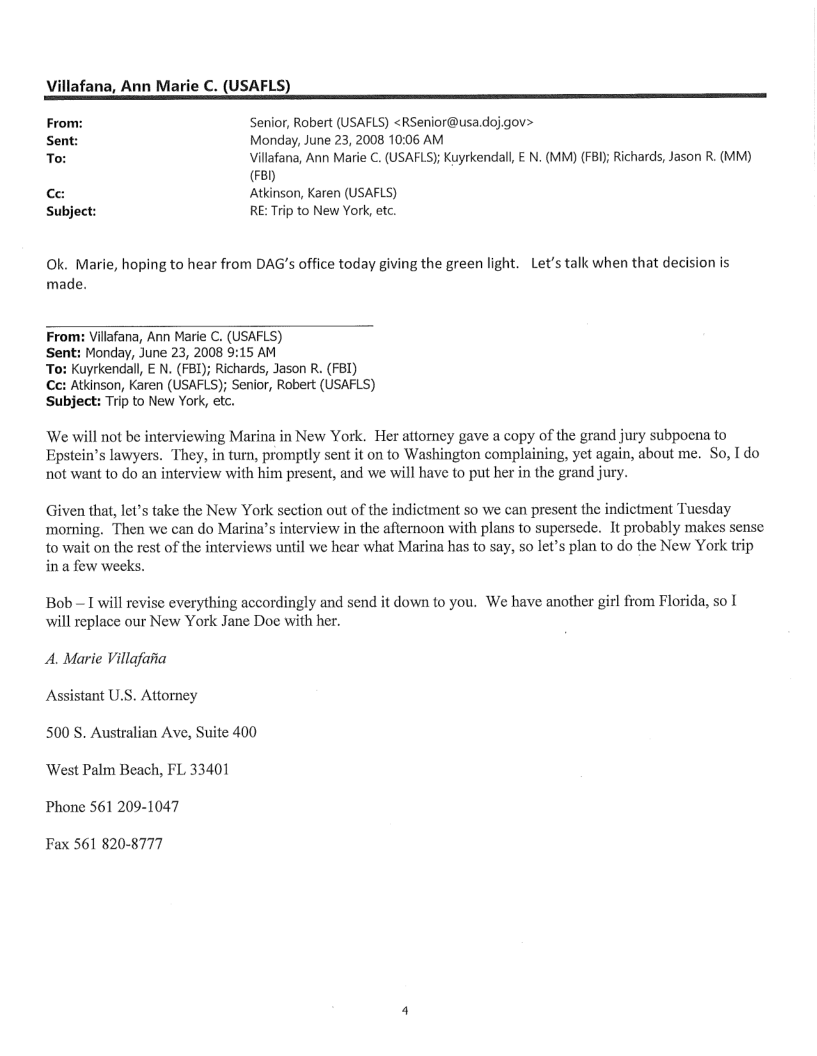 Villafana, Ann Marie C. (USAFLS)

From: Senior, Robert (USAFLS) <RSenior@usa.doj.gov>
Sent: Monday, June 23, 2008 10:06 AM
To: Villafana, Ann Marie C. (USAFLS); Kuyrkendall, E N. (MM) (FBI); Richards, Jason R. (MM) (FBI)
Cc: Atkinson, Karen (USAFLS)
Subject: RE: Trip to New York, etc.

Ok. Marie, hoping to hear from DAG's office today giving the green light. Let's talk when that decision is made.

From: Villafana, Ann Marie C. (USAFLS)
Sent: Monday, June 23, 2008 9:15 AM
To: Kuyrkendall, E N. (FBI); Richards, Jason R. (FBI)
Cc: Atkinson, Karen (USAFLS); Senior, Robert (USAFLS)
Subject: Trip to New York, etc.

We will not be interviewing Marina in New York. Her attorney gave a copy of the grand jury subpoena to Epstein's lawyers. They, in turn, promptly sent it on to Washington complaining, yet again, about me. So, I do not want to do an interview with him present, and we will have to put her in the grand jury.

Given that, let's take the New York section out of the indictment so we can present the indictment Tuesday morning. Then we can do Marina's interview in the afternoon with plans to supersede. It probably makes sense to wait on the rest of the interviews until we hear what Marina has to say, so let's plan to do the New York trip in a few weeks.

Bob – I will revise everything accordingly and send it down to you. We have another girl from Florida, so I will replace our New York Jane Doe with her.

A. Marie Villafaña

Assistant U.S. Attorney

500 S. Australian Ave, Suite 400

West Palm Beach, FL 33401

Phone 561 209-1047

Fax 561 820-8777

4